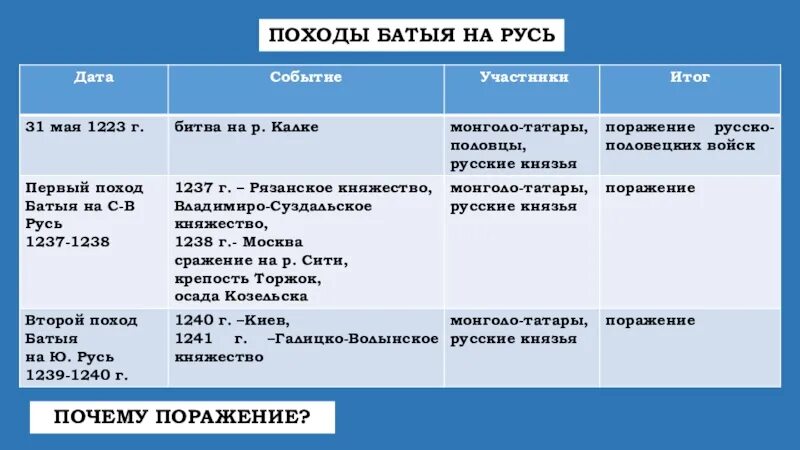 ПОХОДЫ БАТЫЯ НА РУСЬ

| Дата | Событие | Участники | Итог |
|---|---|---|---|
| 31 мая 1223 г. | битва на р. Калке | монголо-татары, половцы, русские князья | поражение русско-половецких войск |
| Первый поход Батыя на С-В Русь 1237-1238 | 1237 г. – Рязанское княжество, Владимиро-Суздальское княжество, 1238 г.- Москва сражение на р. Сити, крепость Торжок, осада Козельска | монголо-татары, русские князья | поражение |
| Второй поход Батыя на Ю. Русь 1239-1240 г. | 1240 г. –Киев, 1241 г. –Галицко-Волынское княжество | монголо-татары, русские князья | поражение |

ПОЧЕМУ ПОРАЖЕНИЕ?